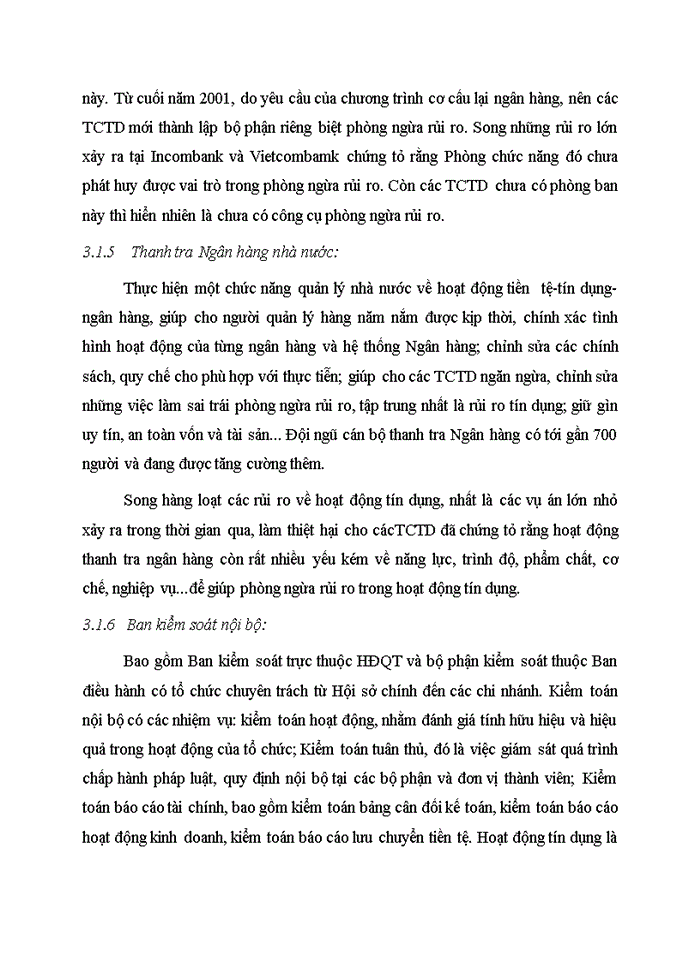 này. Từ cuối năm 2001, do yêu cầu của chương trình cơ cấu lại ngân hàng, nên các TCTD mới thành lập bộ phận riêng biệt phòng ngừa rủi ro. Song những rủi ro lớn xảy ra tại Incombank và Vietcombamk chứng tỏ rằng Phòng chức năng đó chưa phát huy được vai trò trong phòng ngừa rủi ro. Còn các TCTD chưa có phòng ban này thì hiển nhiên là chưa có công cụ phòng ngừa rủi ro.

3.1.5 Thanh tra Ngân hàng nhà nước:

Thực hiện một chức năng quản lý nhà nước về hoạt động tiền tệ-tín dụng-ngân hàng, giúp cho người quản lý hàng năm nắm được kịp thời, chính xác tình hình hoạt động của từng ngân hàng và hệ thống Ngân hàng; chỉnh sửa các chính sách, quy chế cho phù hợp với thực tiễn; giúp cho các TCTD ngăn ngừa, chỉnh sửa những việc làm sai trái phòng ngừa rủi ro, tập trung nhất là rủi ro tín dụng; giữ gìn uy tín, an toàn vốn và tài sản... Đội ngũ cán bộ thanh tra Ngân hàng có tới gần 700 người và đang được tăng cường thêm.

Song hàng loạt các rủi ro về hoạt động tín dụng, nhất là các vụ án lớn nhỏ xảy ra trong thời gian qua, làm thiệt hại cho cácTCTD đã chứng tỏ rằng hoạt động thanh tra ngân hàng còn rất nhiều yếu kém về năng lực, trình độ, phẩm chất, cơ chế, nghiệp vụ...để giúp phòng ngừa rủi ro trong hoạt động tín dụng.

3.1.6 Ban kiểm soát nội bộ:

Bao gồm Ban kiểm soát trực thuộc HĐQT và bộ phận kiểm soát thuộc Ban điều hành có tổ chức chuyên trách từ Hội sở chính đến các chi nhánh. Kiểm toán nội bộ có các nhiệm vụ: kiểm toán hoạt động, nhằm đánh giá tính hữu hiệu và hiệu quả trong hoạt động của tổ chức; Kiểm toán tuân thủ, đó là việc giám sát quá trình chấp hành pháp luật, quy định nội bộ tại các bộ phận và đơn vị thành viên; Kiểm toán báo cáo tài chính, bao gồm kiểm toán bảng cân đối kế toán, kiểm toán báo cáo hoạt động kinh doanh, kiểm toán báo cáo lưu chuyển tiền tệ. Hoạt động tín dụng là